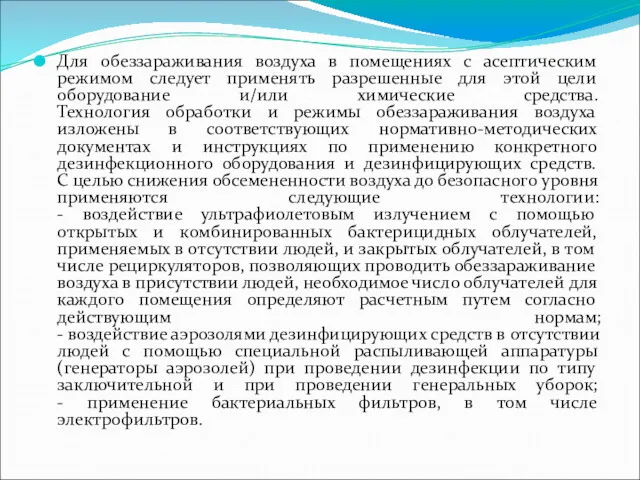 Для обеззараживания воздуха в помещениях с асептическим режимом следует применять разрешенные для этой цели оборудование и/или химические средства. Технология обработки и режимы обеззараживания воздуха изложены в соответствующих нормативно-методических документах и инструкциях по применению конкретного дезинфекционного оборудования и дезинфицирующих средств. С целью снижения обсемененности воздуха до безопасного уровня применяются следующие технологии:
- воздействие ультрафиолетовым излучением с помощью открытых и комбинированных бактерицидных облучателей, применяемых в отсутствии людей, и закрытых облучателей, в том числе рециркуляторов, позволяющих проводить обеззараживание воздуха в присутствии людей, необходимое число облучателей для каждого помещения определяют расчетным путем согласно действующим нормам;
- воздействие аэрозолями дезинфицирующих средств в отсутствии людей с помощью специальной распыливающей аппаратуры (генераторы аэрозолей) при проведении дезинфекции по типу заключительной и при проведении генеральных уборок;
- применение бактериальных фильтров, в том числе электрофильтров.